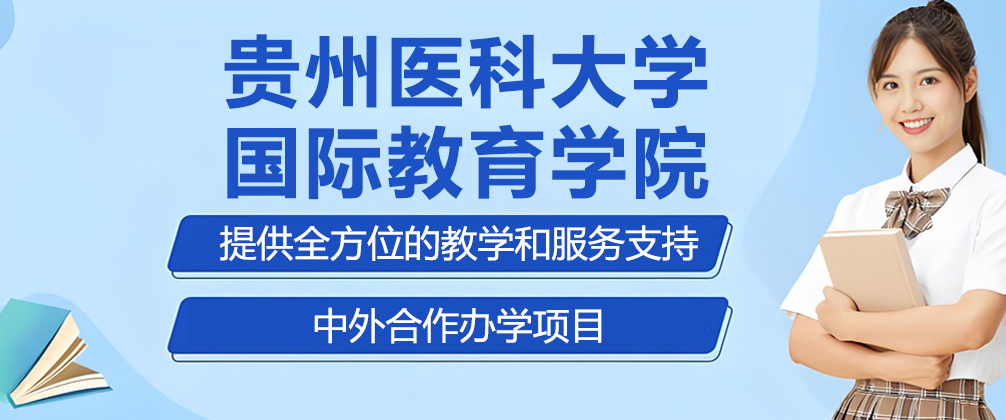 贵州医科大学
国际教育学院

提供全方位的教学和服务支持

中外合作办学项目